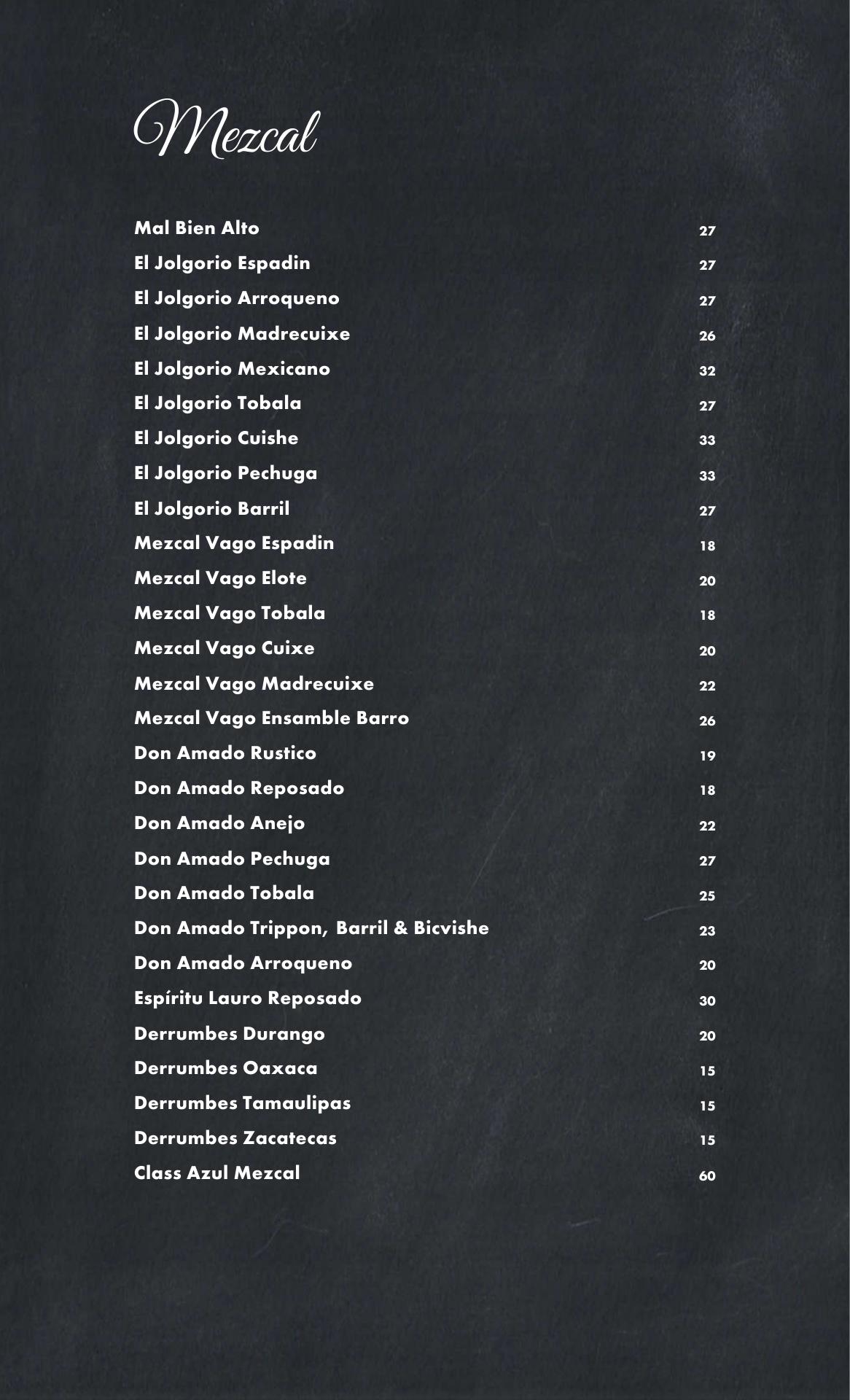 Mezcal

Mal Bien Alto 27
El Jolgorio Espadin 27
El Jolgorio Arroqueno 27
El Jolgorio Madrecuixe 26
El Jolgorio Mexicano 32
El Jolgorio Tobala 27
El Jolgorio Cuishe 33
El Jolgorio Pechuga 33
El Jolgorio Barril 27
Mezcal Vago Espadin 18
Mezcal Vago Elote 20
Mezcal Vago Tobala 18
Mezcal Vago Cuixe 20
Mezcal Vago Madrecuixe 22
Mezcal Vago Ensamble Barro 26
Don Amado Rustico 19
Don Amado Reposado 18
Don Amado Anejo 22
Don Amado Pechuga 27
Don Amado Tobala 25
Don Amado Trippon, Barril & Bicvishe 23
Don Amado Arroqueno 20
Espíritu Lauro Reposado 30
Derrumbes Durango 20
Derrumbes Oaxaca 15
Derrumbes Tamaulipas 15
Derrumbes Zacatecas 15
Class Azul Mezcal 60